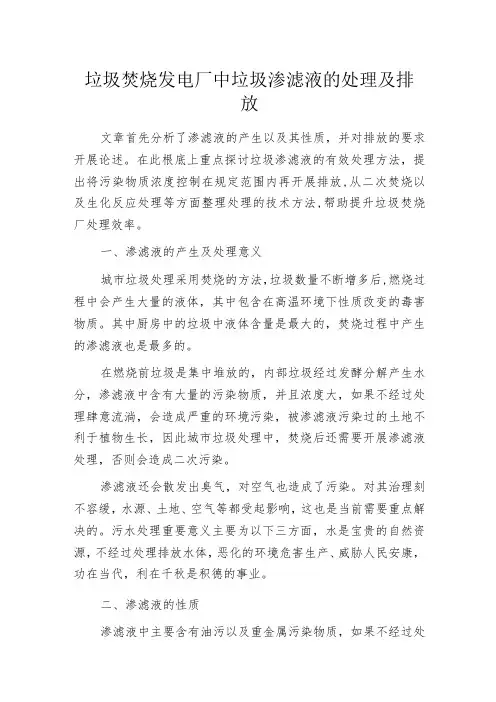 垃圾焚烧发电厂中垃圾渗滤液的处理及排放

文章首先分析了渗滤液的产生以及其性质，并对排放的要求开展论述。在此根底上重点探讨垃圾渗滤液的有效处理方法，提出将污染物质浓度控制在规定范围内再开展排放，从二次焚烧以及生化反应处理等方面整理处理的技术方法，帮助提升垃圾焚烧厂处理效率。

一、渗滤液的产生及处理意义

城市垃圾处理采用焚烧的方法，垃圾数量不断增多后，燃烧过程中会产生大量的液体，其中包含在高温环境下性质改变的毒害物质。其中厨房中的垃圾中液体含量是最大的，焚烧过程中产生的渗滤液也是最多的。

在燃烧前垃圾是集中堆放的，内部垃圾经过发酵分解产生水分，渗滤液中含有大量的污染物质，并且浓度大，如果不经过处理肆意流淌，会造成严重的环境污染，被渗滤液污染过的土地不利于植物生长，因此城市垃圾处理中，焚烧后还需要开展渗滤液处理，否则会造成二次污染。

渗滤液还会散发出臭气，对空气也造成了污染。对其治理刻不容缓，水源、土地、空气等都受起影响，这也是当前需要重点解决的。污水处理重要意义主要为以下三方面，水是宝贵的自然资源，不经过处理排放水体，恶化的环境危害生产、威胁人民安康，功在当代，利在千秋是积德的事业。

二、渗滤液的性质

渗滤液中主要含有油污以及重金属污染物质，如果不经过处